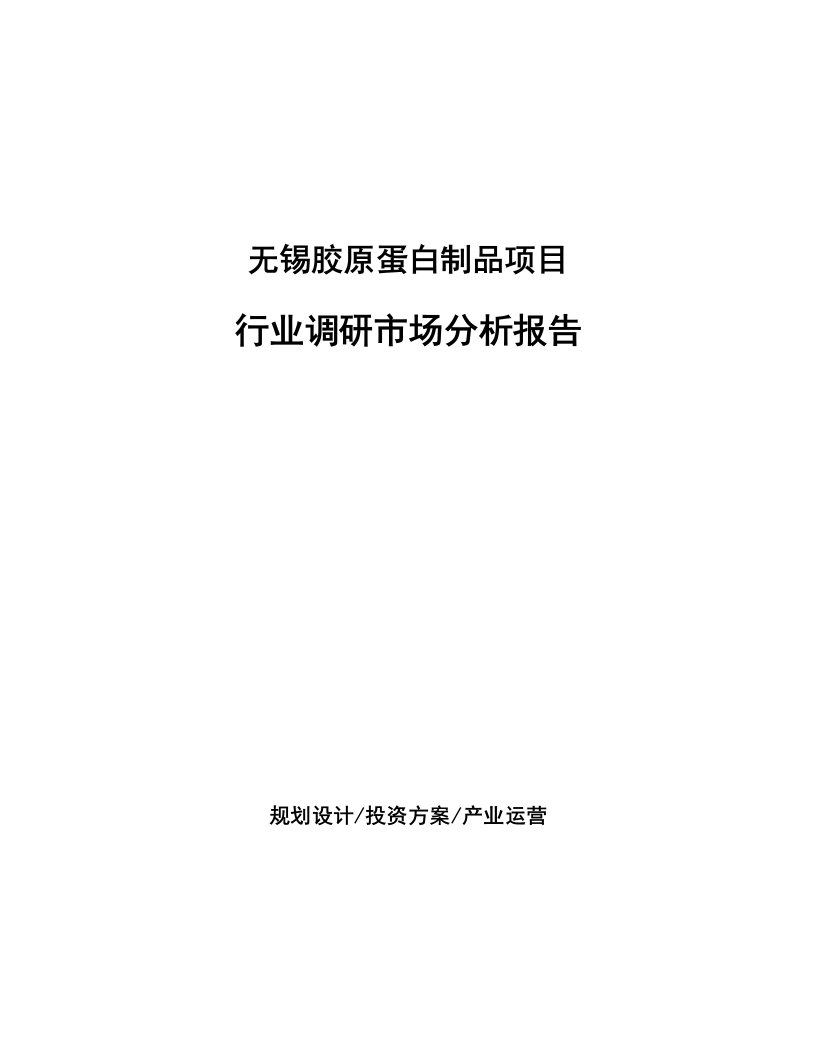 无锡胶原蛋白制品项目

行业调研市场分析报告

规划设计/投资方案/产业运营